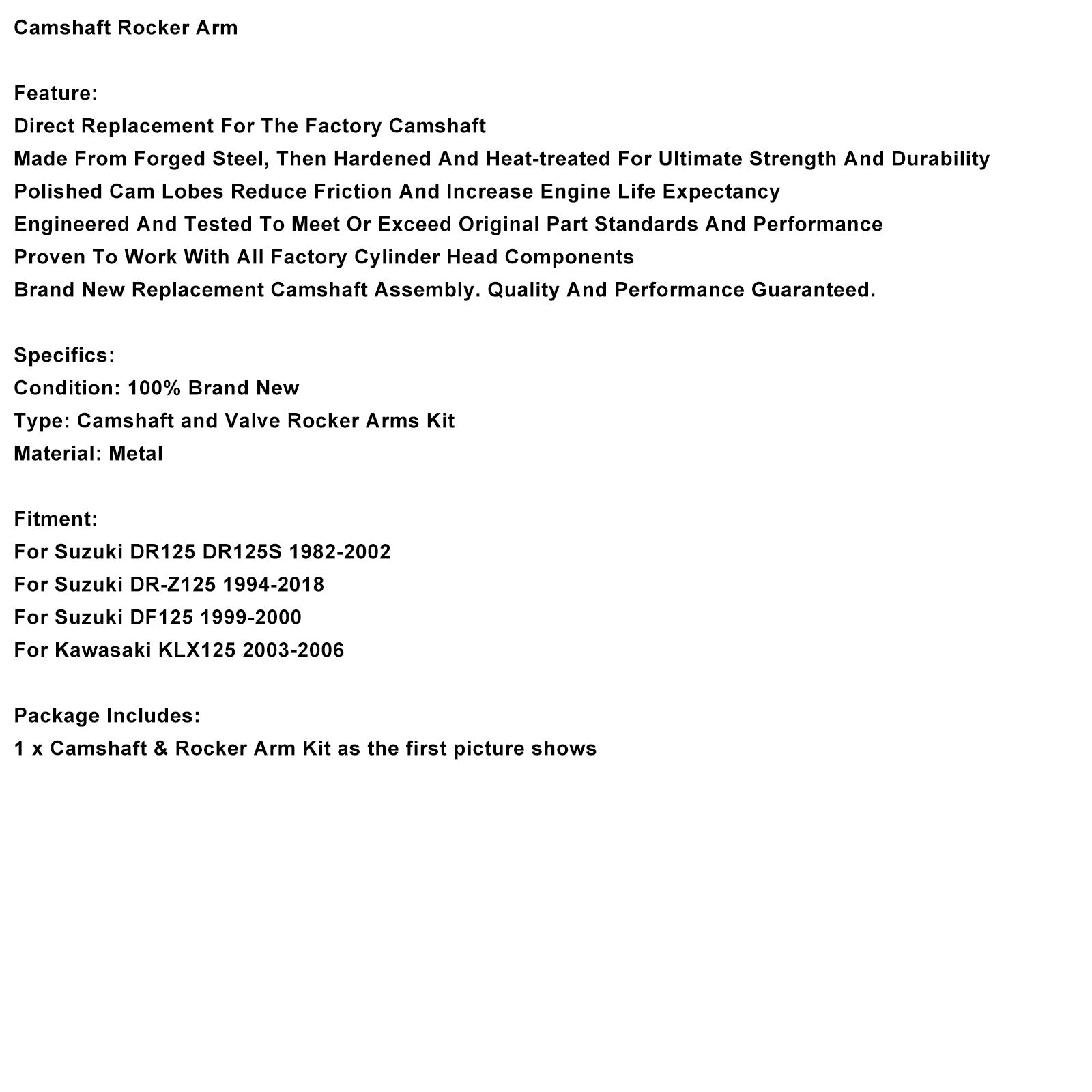 Camshaft Rocker Arm

Feature:
Direct Replacement For The Factory Camshaft
Made From Forged Steel, Then Hardened And Heat-treated For Ultimate Strength And Durability
Polished Cam Lobes Reduce Friction And Increase Engine Life Expectancy
Engineered And Tested To Meet Or Exceed Original Part Standards And Performance
Proven To Work With All Factory Cylinder Head Components
Brand New Replacement Camshaft Assembly. Quality And Performance Guaranteed.

Specifics:
Condition: 100% Brand New
Type: Camshaft and Valve Rocker Arms Kit
Material: Metal

Fitment:
For Suzuki DR125 DR125S 1982-2002
For Suzuki DR-Z125 1994-2018
For Suzuki DF125 1999-2000
For Kawasaki KLX125 2003-2006

Package Includes:
1 x Camshaft & Rocker Arm Kit as the first picture shows